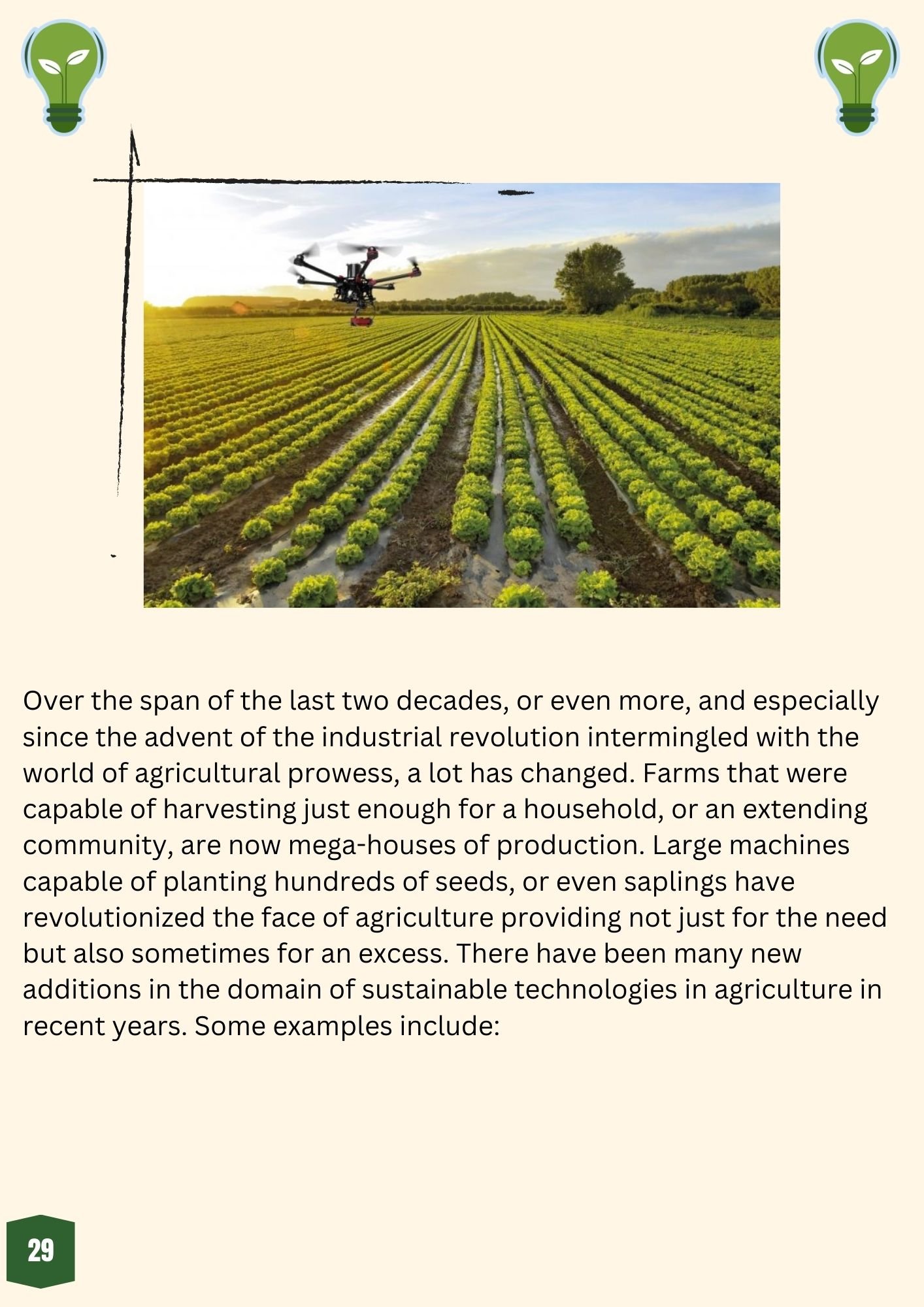 Over the span of the last two decades, or even more, and especially since the advent of the industrial revolution intermingled with the world of agricultural prowess, a lot has changed. Farms that were capable of harvesting just enough for a household, or an extending community, are now mega-houses of production. Large machines capable of planting hundreds of seeds, or even saplings have revolutionized the face of agriculture providing not just for the need but also sometimes for an excess. There have been many new additions in the domain of sustainable technologies in agriculture in recent years. Some examples include:

29